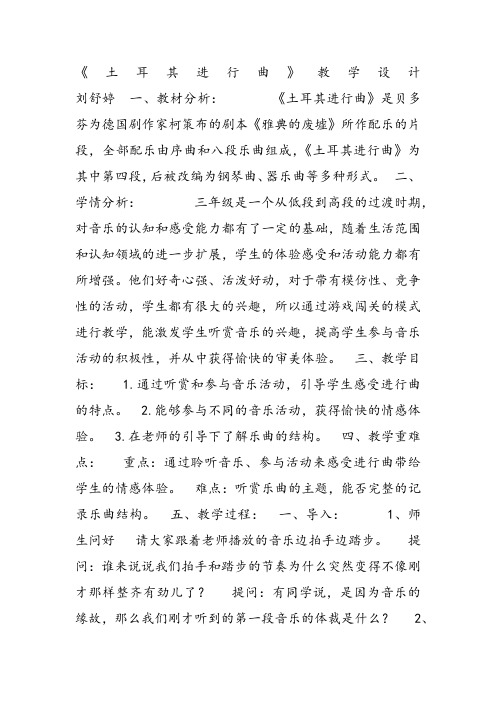 《土耳其进行曲》教学设计

刘舒婷 一、教材分析： 《土耳其进行曲》是贝多芬为德国剧作家柯策布的剧本《雅典的废墟》所作配乐的片段，全部配乐由序曲和八段乐曲组成，《土耳其进行曲》为其中第四段，后被改编为钢琴曲、器乐曲等多种形式。 二、学情分析： 三年级是一个从低段到高段的过渡时期，对音乐的认知和感受能力都有了一定的基础，随着生活范围和认知领域的进一步扩展，学生的体验感受和活动能力都有所增强。他们好奇心强、活泼好动，对于带有模仿性、竞争性的活动，学生都有很大的兴趣，所以通过游戏闯关的模式进行教学，能激发学生听赏音乐的兴趣，提高学生参与音乐活动的积极性，并从中获得愉快的审美体验。 三、教学目标： 1.通过听赏和参与音乐活动，引导学生感受进行曲的特点。 2.能够参与不同的音乐活动，获得愉快的情感体验。 3.在老师的引导下了解乐曲的结构。 四、教学重难点： 重点：通过聆听音乐、参与活动来感受进行曲带给学生的情感体验。 难点：听赏乐曲的主题，能否完整的记录乐曲结构。 五、教学过程： 一、导入： 1、师生问好 请大家跟着老师播放的音乐边拍手边踏步。 提问：谁来说说我们拍手和踏步的节奏为什么突然变得不像刚才那样整齐有劲儿了？ 提问：有同学说，是因为音乐的缘故，那么我们刚才听到的第一段音乐的体裁是什么？ 2、